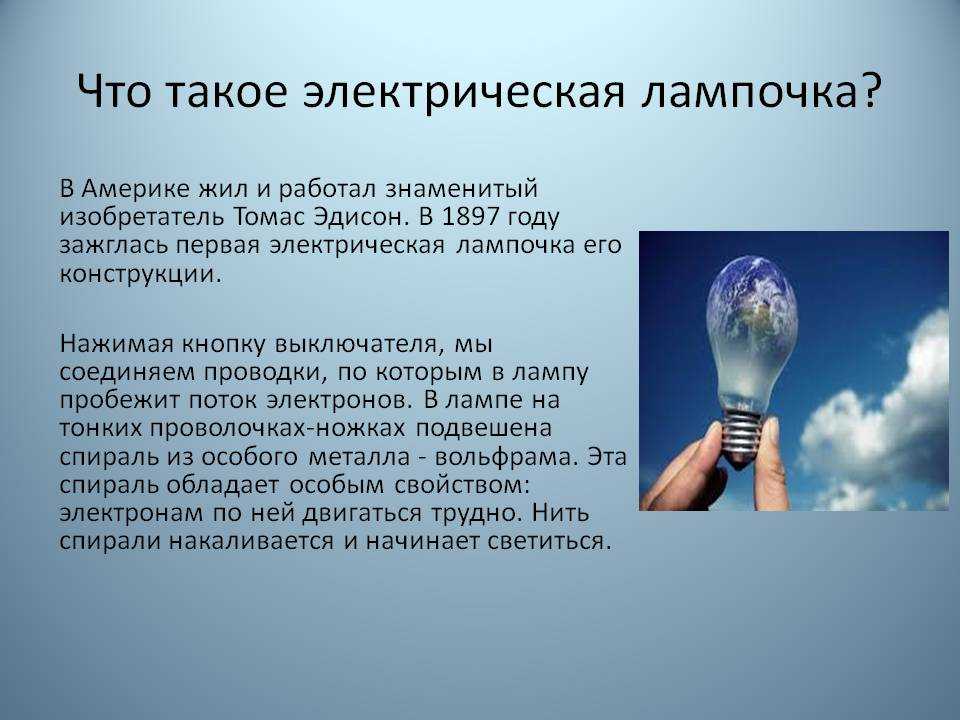 Что такое электрическая лампочка?

В Америке жил и работал знаменитый изобретатель Томас Эдисон. В 1897 году зажглась первая электрическая лампочка его конструкции.

Нажимая кнопку выключателя, мы соединяем проводки, по которым в лампу пробежит поток электронов. В лампе на тонких проволочках-ножках подвешена спираль из особого металла - вольфрама. Эта спираль обладает особым свойством: электронам по ней двигаться трудно. Нить спирали накаливается и начинает светиться.